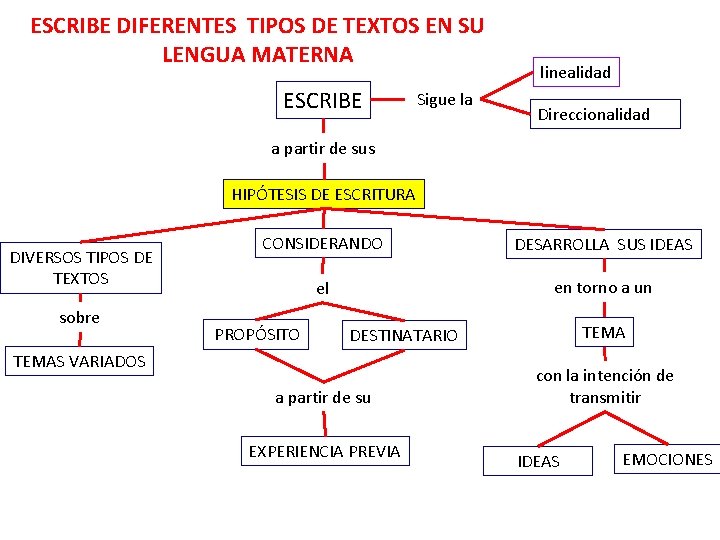 ESCRIBE DIFERENTES TIPOS DE TEXTOS EN SU LENGUA MATERNA

ESCRIBE

Sigue la

linealidad

Direccionalidad

a partir de sus

HIPÓTESIS DE ESCRITURA

DIVERSOS TIPOS DE TEXTOS

sobre

TEMAS VARIADOS

CONSIDERANDO

el

PROPÓSITO

DESTINATARIO

a partir de su

EXPERIENCIA PREVIA

DESARROLLA SUS IDEAS

en torno a un

TEMA

con la intención de transmitir

IDEAS

EMOCIONES